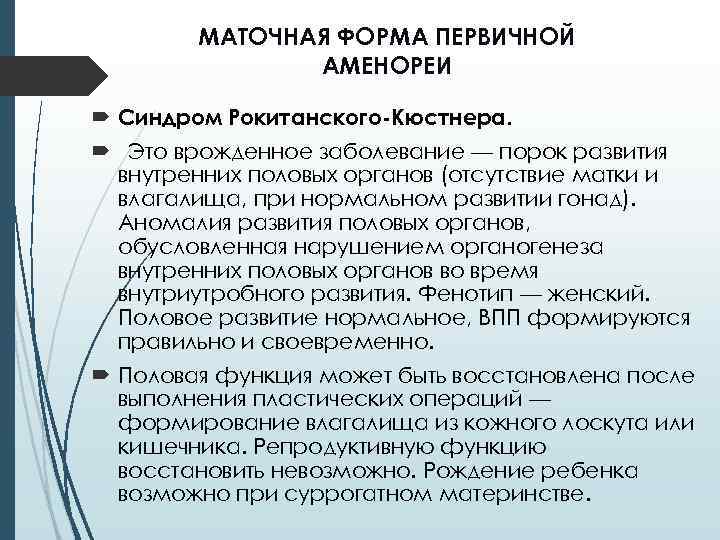 МАТОЧНАЯ ФОРМА ПЕРВИЧНОЙ АМЕНОРЕИ

Синдром Рокитанского-Кюстнера.

Это врожденное заболевание — порок развития внутренних половых органов (отсутствие матки и влагалища, при нормальном развитии гонад). Аномалия развития половых органов, обусловленная нарушением органогенеза внутренних половых органов во время внутриутробного развития. Фенотип — женский. Половое развитие нормальное, ВПП формируются правильно и своевременно.

Половая функция может быть восстановлена после выполнения пластических операций — формирование влагалища из кожного лоскута или кишечника. Репродуктивную функцию восстановить невозможно. Рождение ребенка возможно при суррогатном материнстве.